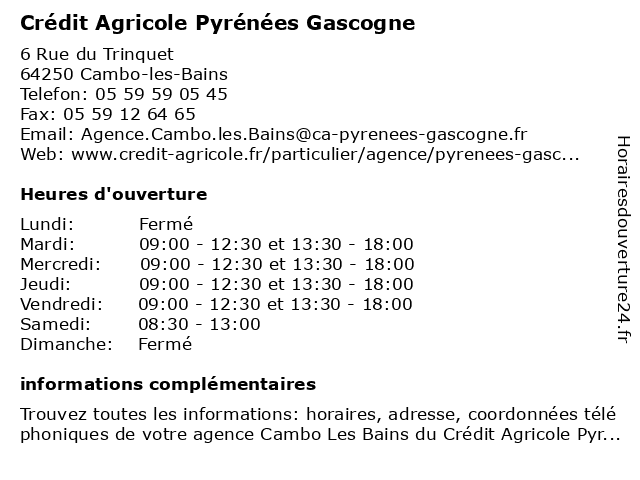 Crédit Agricole Pyrénées Gascogne

6 Rue du Trinquet
64250 Cambo-les-Bains
Telefon: 05 59 59 05 45
Fax: 05 59 12 64 65
Email: Agence.Cambo.les.Bains@ca-pyrenees-gascogne.fr
Web: www.credit-agricole.fr/particulier/agence/pyrenees-gasc...

Heures d'ouverture

| | |
|---|---|
| Lundi: | Fermé |
| Mardi: | 09:00 - 12:30 et 13:30 - 18:00 |
| Mercredi: | 09:00 - 12:30 et 13:30 - 18:00 |
| Jeudi: | 09:00 - 12:30 et 13:30 - 18:00 |
| Vendredi: | 09:00 - 12:30 et 13:30 - 18:00 |
| Samedi: | 08:30 - 13:00 |
| Dimanche: | Fermé |

informations complémentaires

Trouvez toutes les informations: horaires, adresse, coordonnées télé phoniques de votre agence Cambo Les Bains du Crédit Agricole Pyr...

Horairesdouverture24.fr